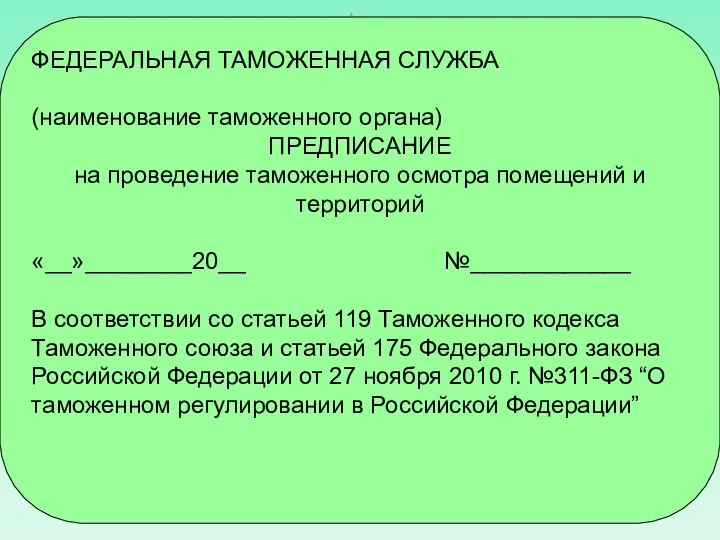 ФЕДЕРАЛЬНАЯ ТАМОЖЕННАЯ СЛУЖБА

(наименование таможенного органа)

ПРЕДПИСАНИЕ

на проведение таможенного осмотра помещений и территорий

«__»________20__ №____________

В соответствии со статьей 119 Таможенного кодекса Таможенного союза и статьей 175 Федерального закона Российской Федерации от 27 ноября 2010 г. №311-ФЗ “О таможенном регулировании в Российской Федерации”